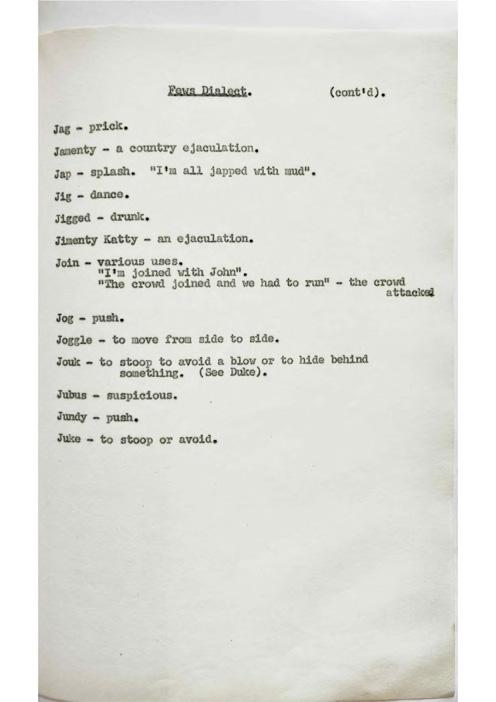 Fews Dialect. (cont'd).

Jag - prick.

Jamenty - a country ejaculation.

Jap - splash. "I'm all japped with mud".

Jig - dance.

Jigged - drunk.

Jimenty Katty - an ejaculation.

Join - various uses.
"I'm joined with John".
"The crowd joined and we had to run" - the crowd attacked

Jog - push.

Joggle - to move from side to side.

Jouk - to stoop to avoid a blow or to hide behind something. (See Duke).

Jubus - suspicious.

Jundy - push.

Juke - to stoop or avoid.